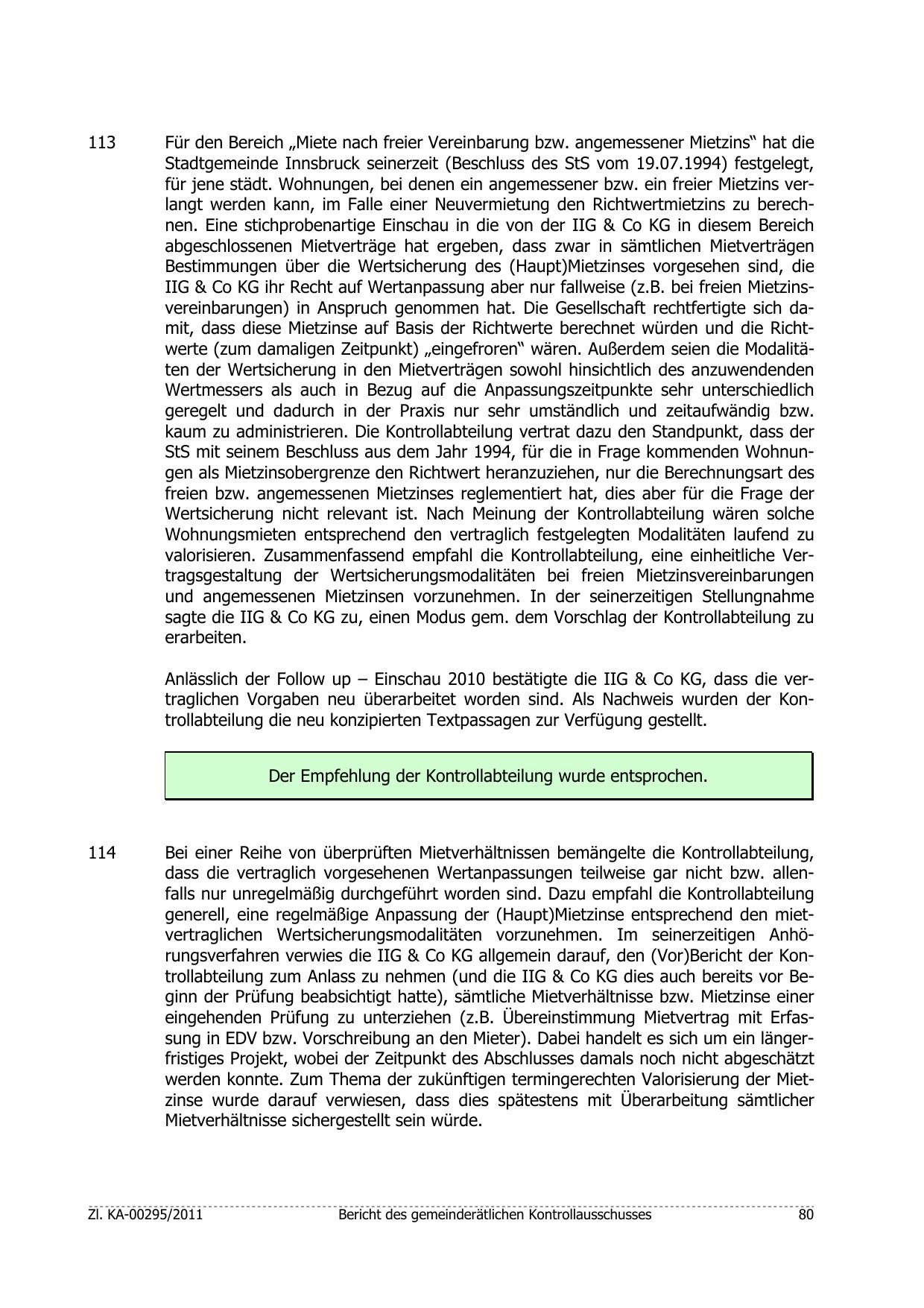 113 Für den Bereich „Miete nach freier Vereinbarung bzw. angemessener Mietzins“ hat die Stadtgemeinde Innsbruck seinerzeit (Beschluss des StS vom 19.07.1994) festgelegt, für jene städt. Wohnungen, bei denen ein angemessener bzw. ein freier Mietzins verlangt werden kann, im Falle einer Neuvermietung den Richtwertmietzins zu berechnen. Eine stichprobenartige Einschau in die von der IIG & Co KG in diesem Bereich abgeschlossenen Mietverträge hat ergeben, dass zwar in sämtlichen Mietverträgen Bestimmungen über die Wertsicherung des (Haupt)Mietzinses vorgesehen sind, die IIG & Co KG ihr Recht auf Wertanpassung aber nur fallweise (z.B. bei freien Mietzinsvereinbarungen) in Anspruch genommen hat. Die Gesellschaft rechtfertigte sich damit, dass diese Mietzinse auf Basis der Richtwerte berechnet würden und die Richtwerte (zum damaligen Zeitpunkt) „eingefroren“ wären. Außerdem seien die Modalitäten der Wertsicherung in den Mietverträgen sowohl hinsichtlich des anzuwendenden Wertmessers als auch in Bezug auf die Anpassungszeitpunkte sehr unterschiedlich geregelt und dadurch in der Praxis nur sehr umständlich und zeitaufwändig bzw. kaum zu administrieren. Die Kontrollabteilung vertrat dazu den Standpunkt, dass der StS mit seinem Beschluss aus dem Jahr 1994, für die in Frage kommenden Wohnungen als Mietzinsobergrenze den Richtwert heranzuziehen, nur die Berechnungsart des freien bzw. angemessenen Mietzinses reglementiert hat, dies aber für die Frage der Wertsicherung nicht relevant ist. Nach Meinung der Kontrollabteilung wären solche Wohnungsmieten entsprechend den vertraglich festgelegten Modalitäten laufend zu valorisieren. Zusammenfassend empfahl die Kontrollabteilung, eine einheitliche Vertragsgestaltung der Wertsicherungsmodalitäten bei freien Mietzinsvereinbarungen und angemessenen Mietzinsen vorzunehmen. In der seinerzeitigen Stellungnahme sagte die IIG & Co KG zu, einen Modus gem. dem Vorschlag der Kontrollabteilung zu erarbeiten.

Anlässlich der Follow up – Einschau 2010 bestätigte die IIG & Co KG, dass die vertraglichen Vorgaben neu überarbeitet worden sind. Als Nachweis wurden der Kontrollabteilung die neu konzipierten Textpassagen zur Verfügung gestellt.

Der Empfehlung der Kontrollabteilung wurde entsprochen.

114 Bei einer Reihe von überprüften Mietverhältnissen bemängelte die Kontrollabteilung, dass die vertraglich vorgesehenen Wertanpassungen teilweise gar nicht bzw. allenfalls nur unregelmäßig durchgeführt worden sind. Dazu empfahl die Kontrollabteilung generell, eine regelmäßige Anpassung der (Haupt)Mietzinse entsprechend den mietvertraglichen Wertsicherungsmodalitäten vorzunehmen. Im seinerzeitigen Anhörungsverfahren verwies die IIG & Co KG allgemein darauf, den (Vor)Bericht der Kontrollabteilung zum Anlass zu nehmen (und die IIG & Co KG dies auch bereits vor Beginn der Prüfung beabsichtigt hatte), sämtliche Mietverhältnisse bzw. Mietzinse einer eingehenden Prüfung zu unterziehen (z.B. Übereinstimmung Mietvertrag mit Erfassung in EDV bzw. Vorschreibung an den Mieter). Dabei handelt es sich um ein längerfristiges Projekt, wobei der Zeitpunkt des Abschlusses damals noch nicht abgeschätzt werden konnte. Zum Thema der zukünftigen termingerechten Valorisierung der Mietzinse wurde darauf verwiesen, dass dies spätestens mit Überarbeitung sämtlicher Mietverhältnisse sichergestellt sein würde.

Zl. KA-00295/2011 Bericht des gemeinderätlichen Kontrollausschusses 80